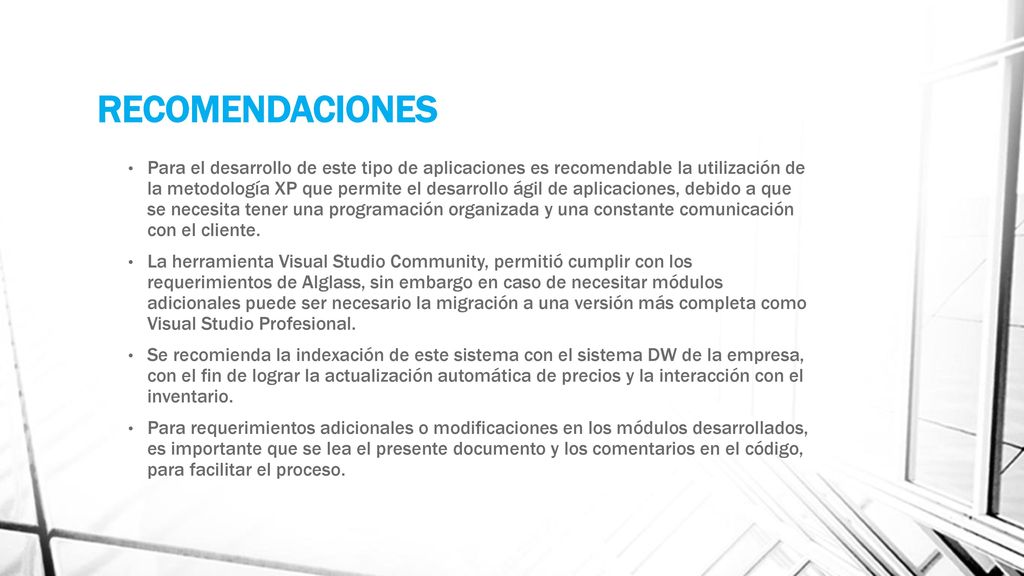 RECOMENDACIONES

• Para el desarrollo de este tipo de aplicaciones es recomendable la utilización de la metodología XP que permite el desarrollo ágil de aplicaciones, debido a que se necesita tener una programación organizada y una constante comunicación con el cliente.

• La herramienta Visual Studio Community, permitió cumplir con los requerimientos de Alglass, sin embargo en caso de necesitar módulos adicionales puede ser necesario la migración a una versión más completa como Visual Studio Profesional.

• Se recomienda la indexación de este sistema con el sistema DW de la empresa, con el fin de lograr la actualización automática de precios y la interacción con el inventario.

• Para requerimientos adicionales o modificaciones en los módulos desarrollados, es importante que se lea el presente documento y los comentarios en el código, para facilitar el proceso.